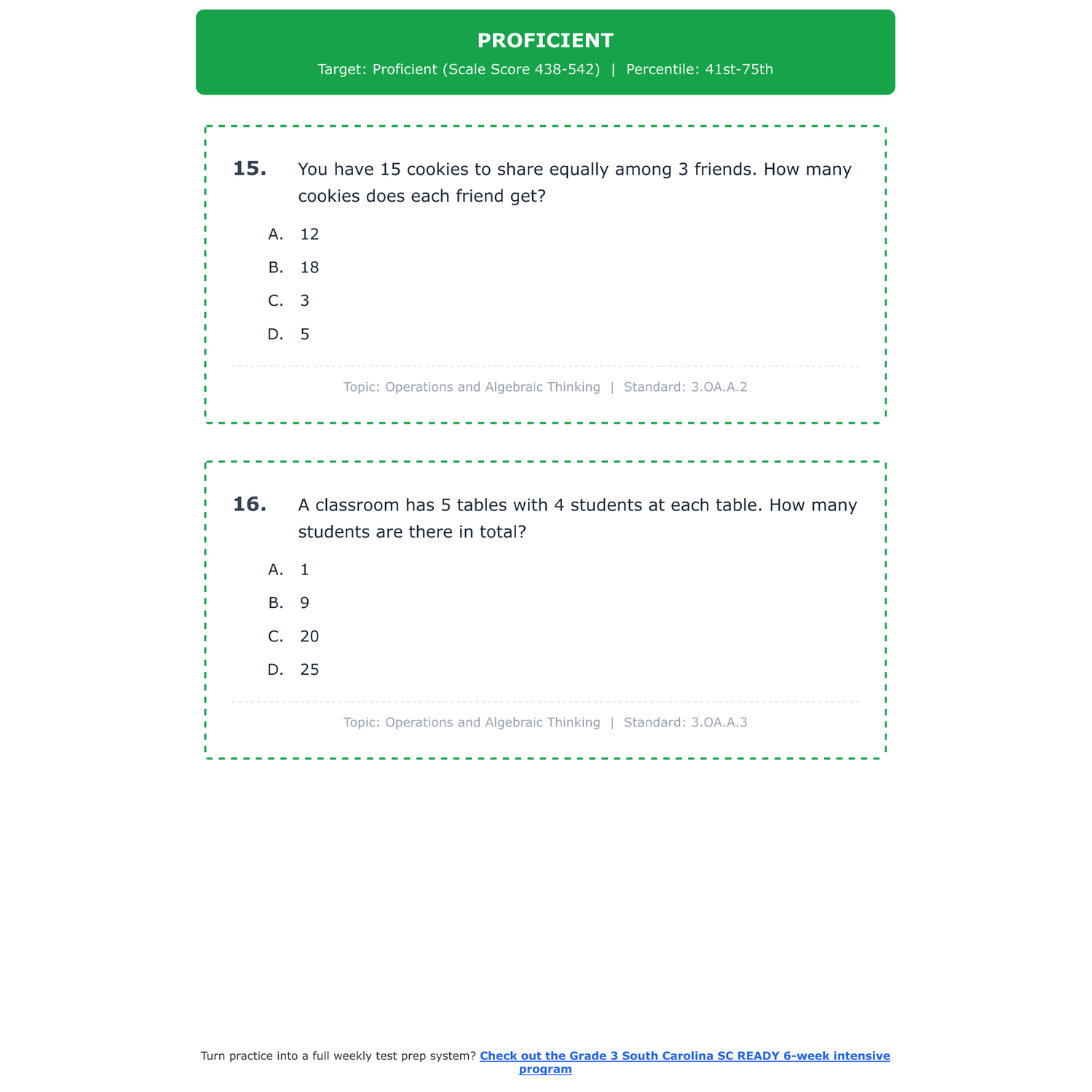 PROFICIENT

Target: Proficient (Scale Score 438-542) | Percentile: 41st-75th

15. You have 15 cookies to share equally among 3 friends. How many cookies does each friend get?

A. 12
B. 18
C. 3
D. 5

Topic: Operations and Algebraic Thinking | Standard: 3.OA.A.2

16. A classroom has 5 tables with 4 students at each table. How many students are there in total?

A. 1
B. 9
C. 20
D. 25

Topic: Operations and Algebraic Thinking | Standard: 3.OA.A.3

Turn practice into a full weekly test prep system? Check out the Grade 3 South Carolina SC READY 6-week intensive program